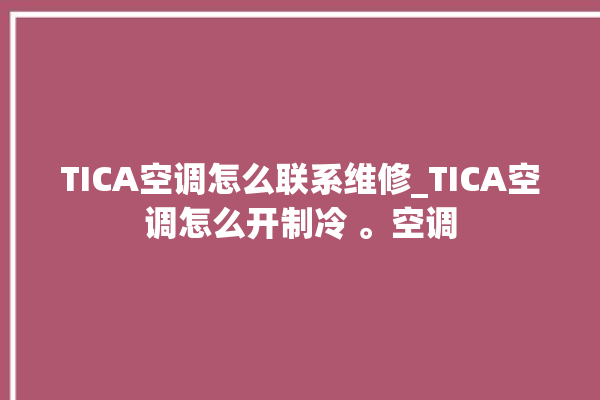 TICA空调怎么联系维修_TICA空调怎么开制冷 。空调